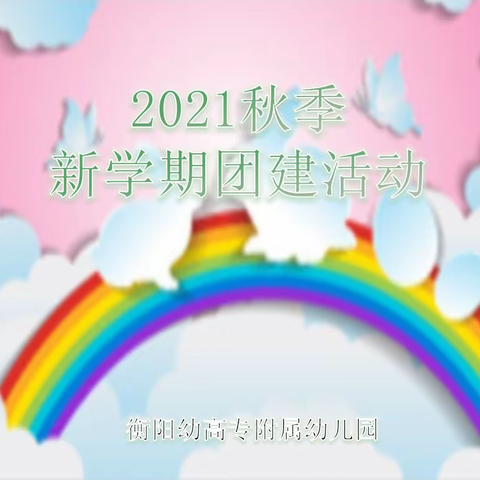 2021秋季
新学期团建活动

衡阳幼高专附属幼儿园